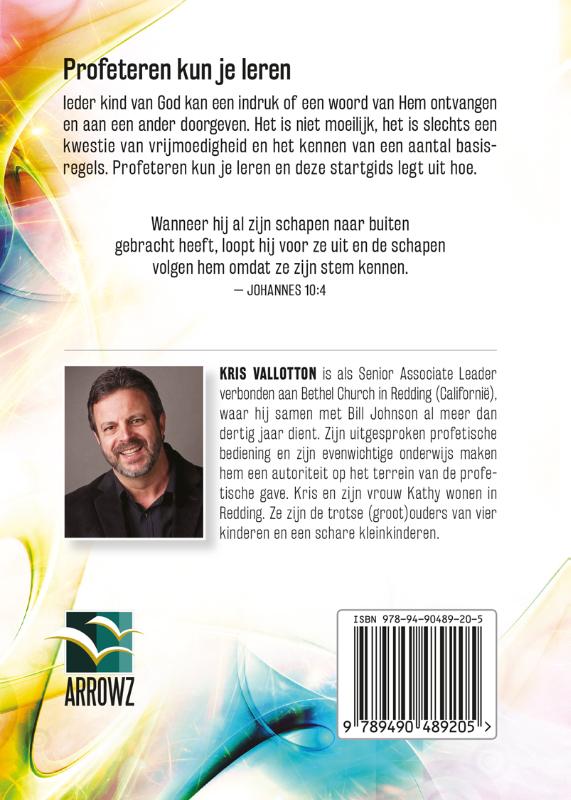 Profeteren kun je leren

Ieder kind van God kan een indruk of een woord van Hem ontvangen en aan een ander doorgeven. Het is niet moeilijk, het is slechts een kwestie van vrijmoedigheid en het kennen van een aantal basisregels. Profeteren kun je leren en deze startgids legt uit hoe.

Wanneer hij al zijn schapen naar buiten gebracht heeft, loopt hij voor ze uit en de schapen volgen hem omdat ze zijn stem kennen.
— JOHANNES 10:4

KRIS VALLOTTON is als Senior Associate Leader verbonden aan Bethel Church in Redding (Californië), waar hij samen met Bill Johnson al meer dan dertig jaar dient. Zijn uitgesproken profetische bediening en zijn evenwichtige onderwijs maken hem een autoriteit op het terrein van de profetische gave. Kris en zijn vrouw Kathy wonen in Redding. Ze zijn de trotse (groot)ouders van vier kinderen en een schare kleinkinderen.

ARROWZ

ISBN 978-94-90489-20-5

9 789490 489205 >